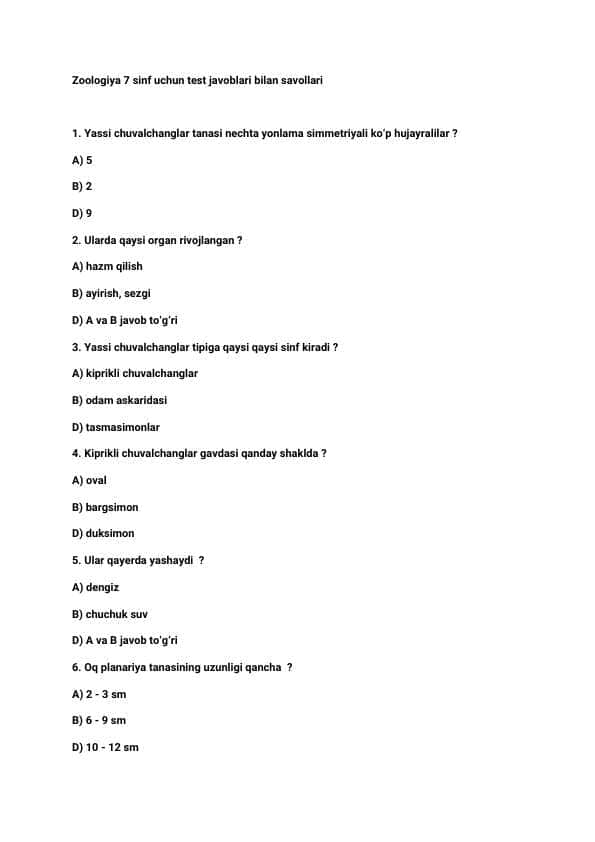 Zoologiya 7 sinf uchun test javoblari bilan savollari

1. Yassi chuvalchanglar tanasi nechta yonlama simmetriyali ko'p hujayralilar ?

A) 5

B) 2

D) 9

2. Ularda qaysi organ rivojlangan ?

A) hazm qilish

B) ayirish, sezgi

D) A va B javob to'g'ri

3. Yassi chuvalchanglar tipiga qaysi qaysi sinf kiradi ?

A) kiprikli chuvalchanglar

B) odam askaridasi

D) tasmasimonlar

4. Kiprikli chuvalchanglar gavdasi qanday shaklda ?

A) oval

B) bargsimon

D) duksimon

5. Ular qayerda yashaydi ?

A) dengiz

B) chuchuk suv

D) A va B javob to'g'ri

6. Oq planariya tanasining uzunligi qancha ?

A) 2 - 3 sm

B) 6 - 9 sm

D) 10 - 12 sm